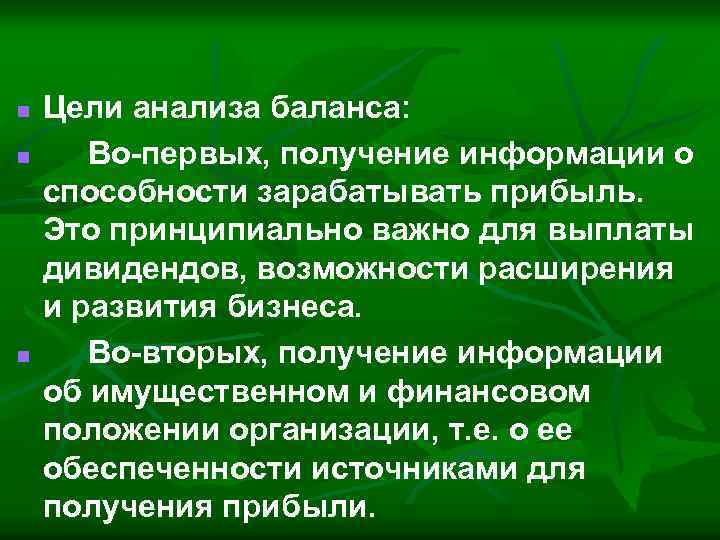 Цели анализа баланса:

Во-первых, получение информации о способности зарабатывать прибыль. Это принципиально важно для выплаты дивидендов, возможности расширения и развития бизнеса.

Во-вторых, получение информации об имущественном и финансовом положении организации, т.е. о ее обеспеченности источниками для получения прибыли.